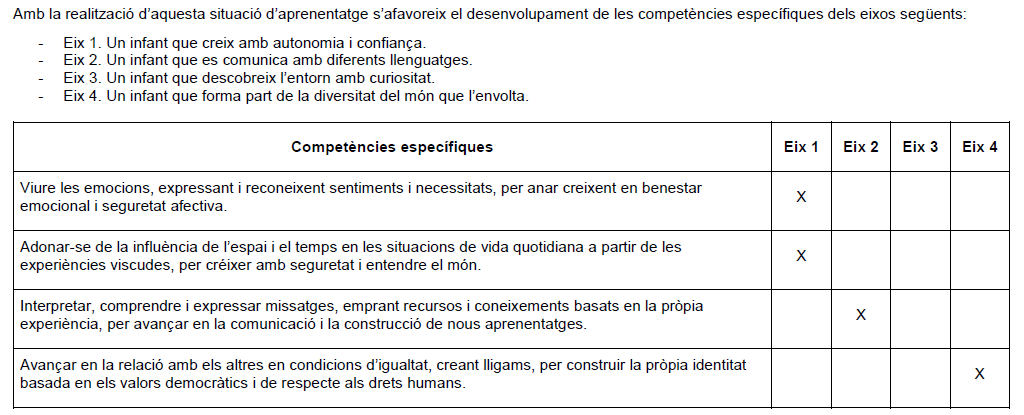 Amb la realització d'aquesta situació d'aprenentatge s'afavoreix el desenvolupament de les competències específiques dels eixos següents:

- Eix 1. Un infant que creix amb autonomia i confiança.
- Eix 2. Un infant que es comunica amb diferents llenguatges.
- Eix 3. Un infant que descobreix l'entorn amb curiositat.
- Eix 4. Un infant que forma part de la diversitat del món que l'envolta.

| Competències específiques | Eix 1 | Eix 2 | Eix 3 | Eix 4 |
|---|---|---|---|---|
| Viure les emocions, expressant i reconeixent sentiments i necessitats, per anar creixent en benestar emocional i seguretat afectiva. | X | | | |
| Adonar-se de la influència de l'espai i el temps en les situacions de vida quotidiana a partir de les experiències viscudes, per créixer amb seguretat i entendre el món. | X | | | |
| Interpretar, comprendre i expressar missatges, emprant recursos i coneixements basats en la pròpia experiència, per avançar en la comunicació i la construcció de nous aprenentatges. | | X | | |
| Avançar en la relació amb els altres en condicions d'igualtat, creant lligams, per construir la pròpia identitat basada en els valors democràtics i de respecte als drets humans. | | | | X |